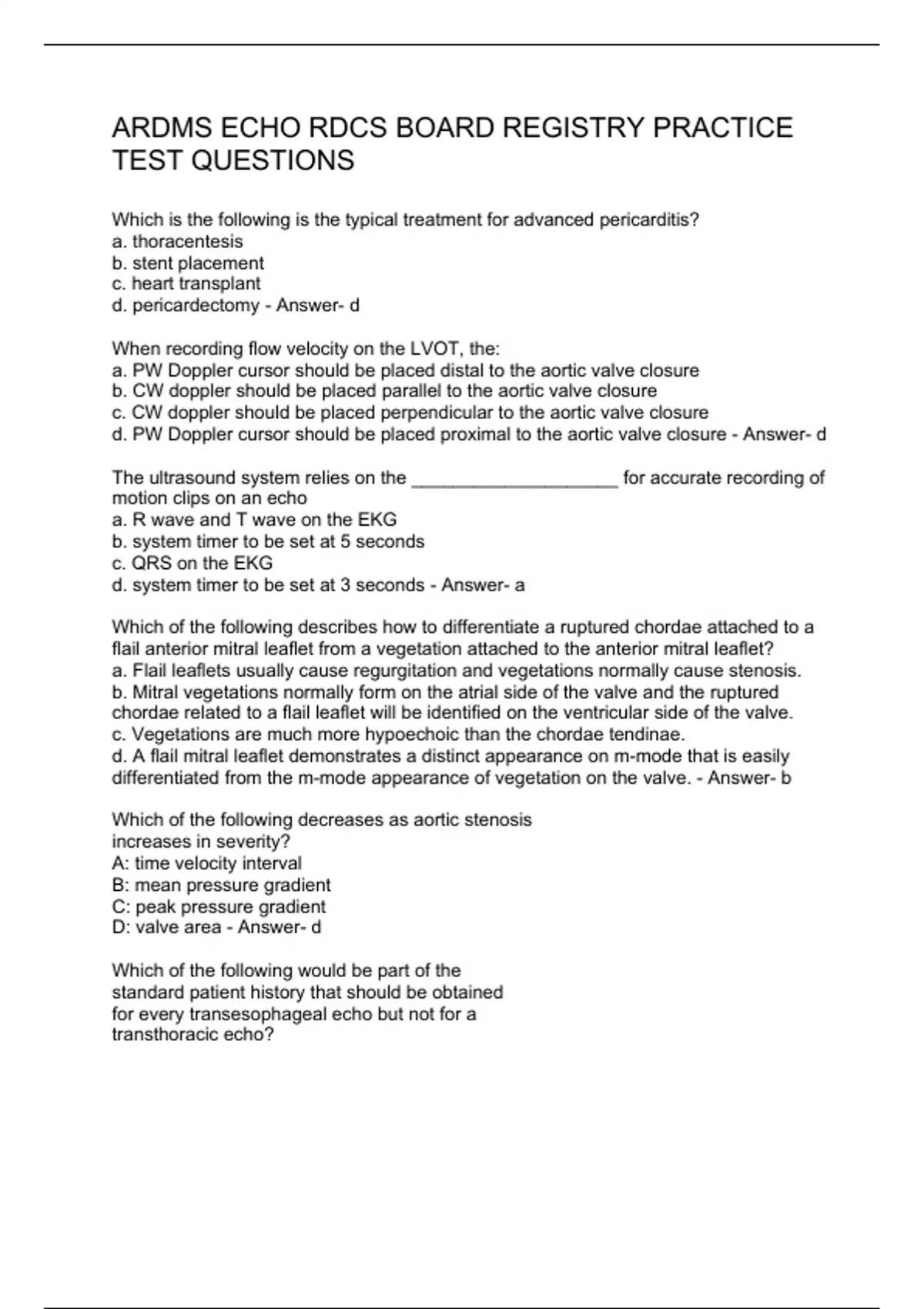 ARDMS ECHO RDCS BOARD REGISTRY PRACTICE TEST QUESTIONS

Which is the following is the typical treatment for advanced pericarditis?
a. thoracentesis
b. stent placement
c. heart transplant
d. pericardectomy - Answer- d

When recording flow velocity on the LVOT, the:
a. PW Doppler cursor should be placed distal to the aortic valve closure
b. CW doppler should be placed parallel to the aortic valve closure
c. CW doppler should be placed perpendicular to the aortic valve closure
d. PW Doppler cursor should be placed proximal to the aortic valve closure - Answer- d

The ultrasound system relies on the ____________________ for accurate recording of motion clips on an echo
a. R wave and T wave on the EKG
b. system timer to be set at 5 seconds
c. QRS on the EKG
d. system timer to be set at 3 seconds - Answer- a

Which of the following describes how to differentiate a ruptured chordae attached to a flail anterior mitral leaflet from a vegetation attached to the anterior mitral leaflet?
a. Flail leaflets usually cause regurgitation and vegetations normally cause stenosis.
b. Mitral vegetations normally form on the atrial side of the valve and the ruptured chordae related to a flail leaflet will be identified on the ventricular side of the valve.
c. Vegetations are much more hypoechoic than the chordae tendinae.
d. A flail mitral leaflet demonstrates a distinct appearance on m-mode that is easily differentiated from the m-mode appearance of vegetation on the valve. - Answer- b

Which of the following decreases as aortic stenosis increases in severity?
A: time velocity interval
B: mean pressure gradient
C: peak pressure gradient
D: valve area - Answer- d

Which of the following would be part of the standard patient history that should be obtained for every transesophageal echo but not for a transthoracic echo?